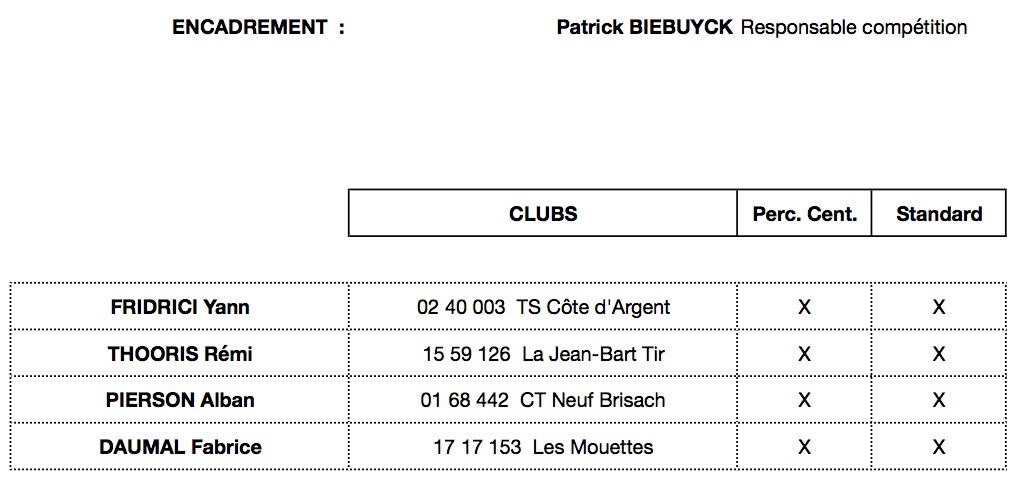 ENCADREMENT : Patrick BIEBUYCK Responsable compétition

| | CLUBS | Perc. Cent. | Standard |
|---|---|---|---|
| FRIDRICI Yann | 02 40 003 TS Côte d'Argent | X | X |
| THOORIS Rémi | 15 59 126 La Jean-Bart Tir | X | X |
| PIERSON Alban | 01 68 442 CT Neuf Brisach | X | X |
| DAUMAL Fabrice | 17 17 153 Les Mouettes | X | X |